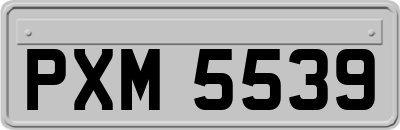 PXM 5539